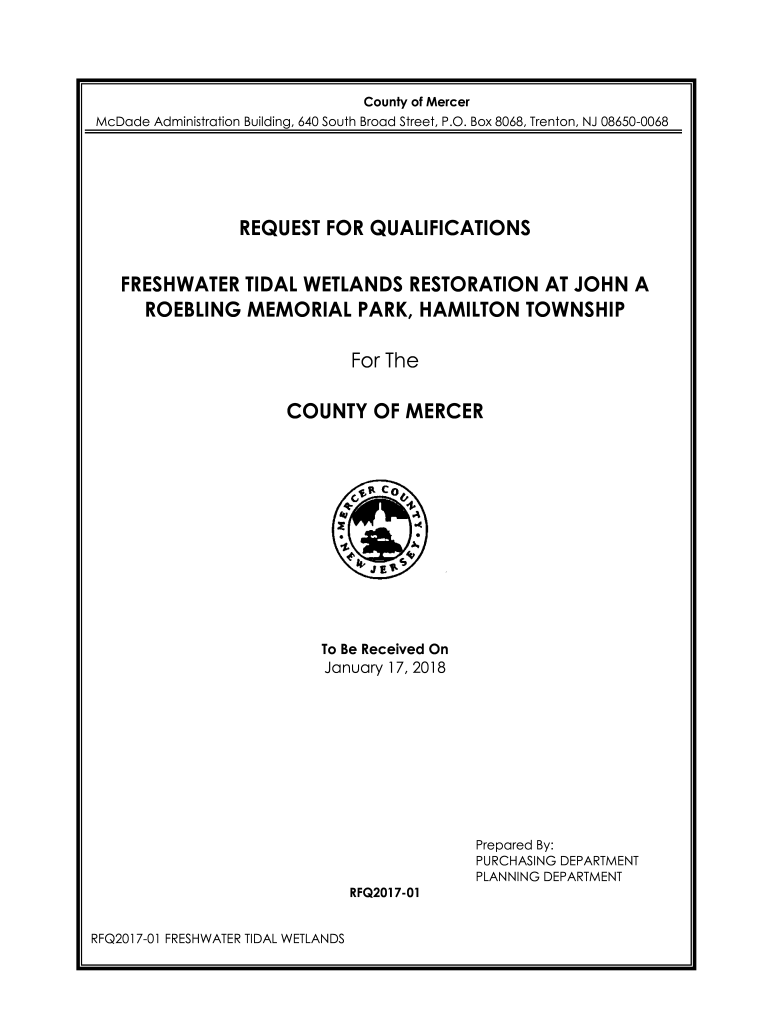 County of Mercer
McDade Administration Building, 640 South Broad Street, P.O. Box 8068, Trenton, NJ 08650-0068

REQUEST FOR QUALIFICATIONS

FRESHWATER TIDAL WETLANDS RESTORATION AT JOHN A ROEBLING MEMORIAL PARK, HAMILTON TOWNSHIP

For The

COUNTY OF MERCER

MERCER COUNTY NEW JERSEY

To Be Received On
January 17, 2018

Prepared By:
PURCHASING DEPARTMENT
PLANNING DEPARTMENT

RFQ2017-01

RFQ2017-01 FRESHWATER TIDAL WETLANDS